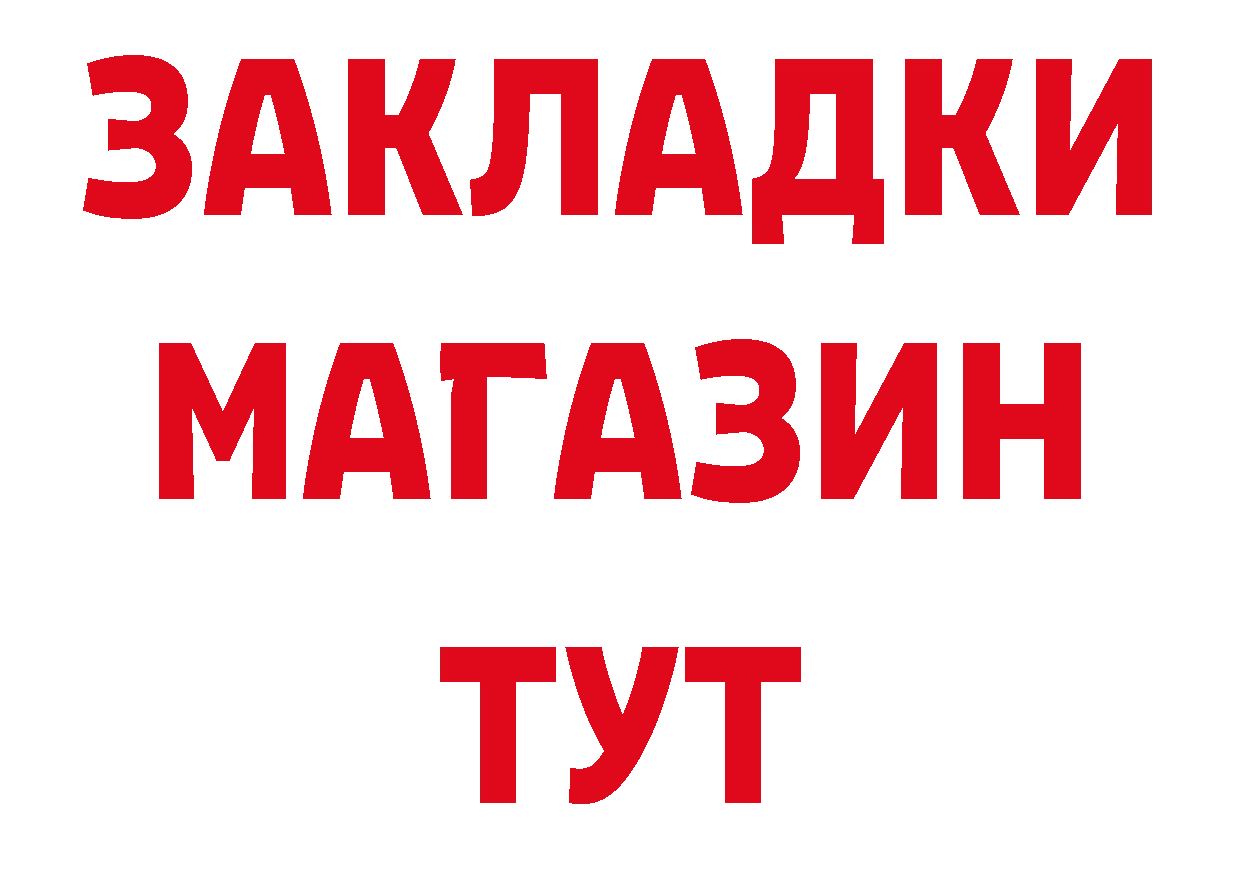 ЗАКЛАДКИ
МАГАЗИН
ТУТ